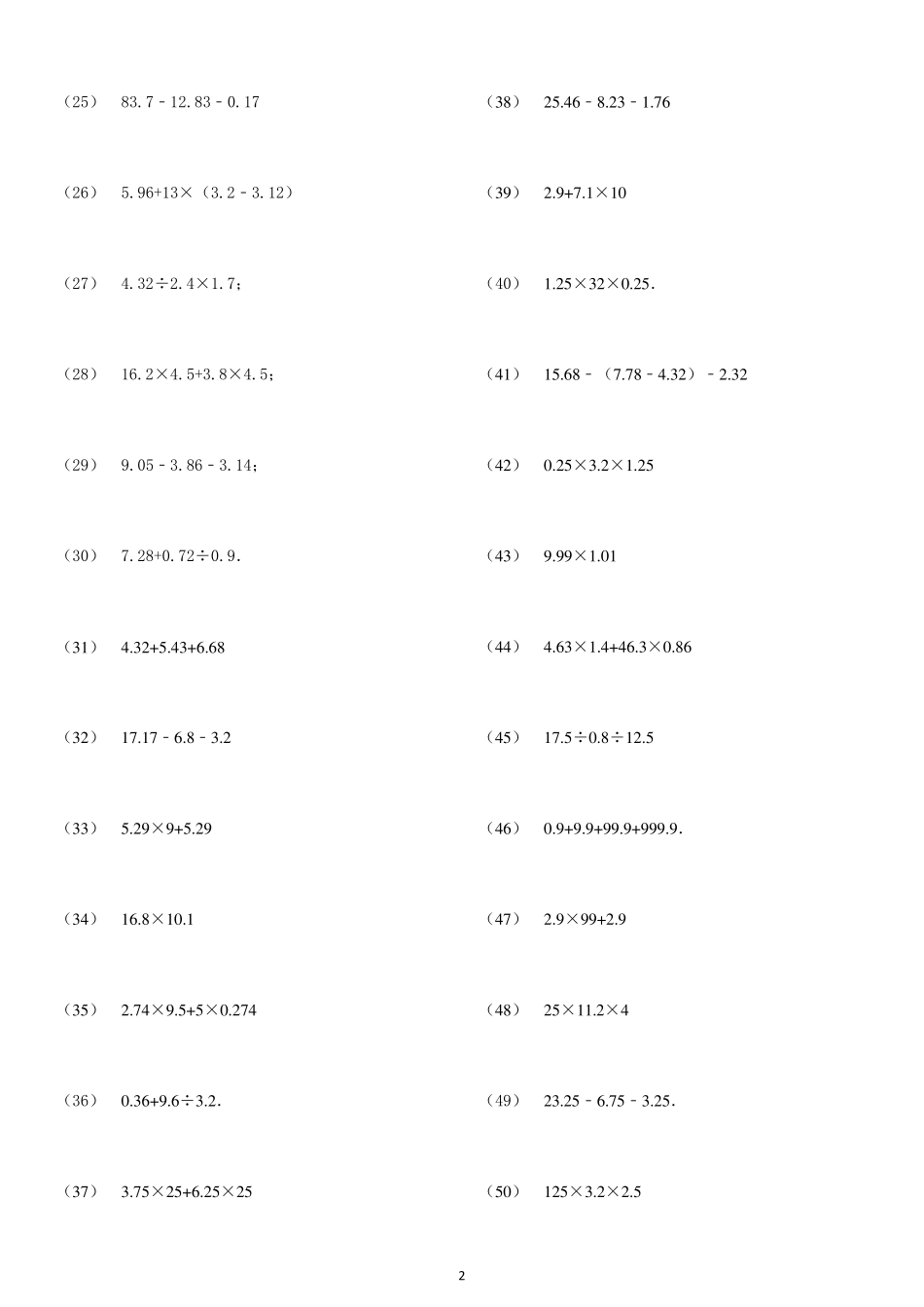 （25） $83.7-12.83-0.17$

（26） $5.96+13\times(3.2-3.12)$

（27） $4.32\div2.4\times1.7$；

（28） $16.2\times4.5+3.8\times4.5$；

（29） $9.05-3.86-3.14$；

（30） $7.28+0.72\div0.9$.

（31） $4.32+5.43+6.68$

（32） $17.17-6.8-3.2$

（33） $5.29\times9+5.29$

（34） $16.8\times10.1$

（35） $2.74\times9.5+5\times0.274$

（36） $0.36+9.6\div3.2$.

（37） $3.75\times25+6.25\times25$

（38） $25.46-8.23-1.76$

（39） $2.9+7.1\times10$

（40） $1.25\times32\times0.25$.

（41） $15.68-(7.78-4.32)-2.32$

（42） $0.25\times3.2\times1.25$

（43） $9.99\times1.01$

（44） $4.63\times1.4+46.3\times0.86$

（45） $17.5\div0.8\div12.5$

（46） $0.9+9.9+99.9+999.9$.

（47） $2.9\times99+2.9$

（48） $25\times11.2\times4$

（49） $23.25-6.75-3.25$.

（50） $125\times3.2\times2.5$

2